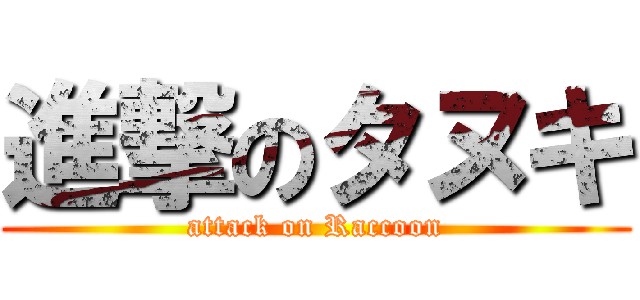 進撃のタヌキ
attack on Raccoon